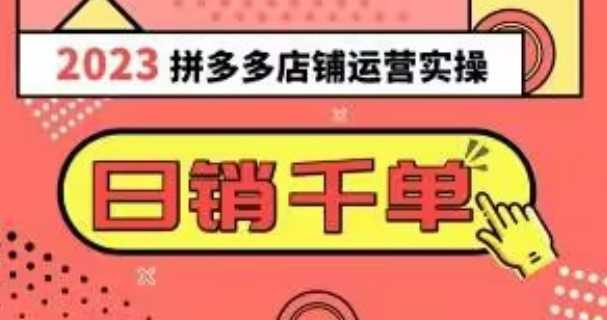 2023 拼多多店铺运营实操

日销千单